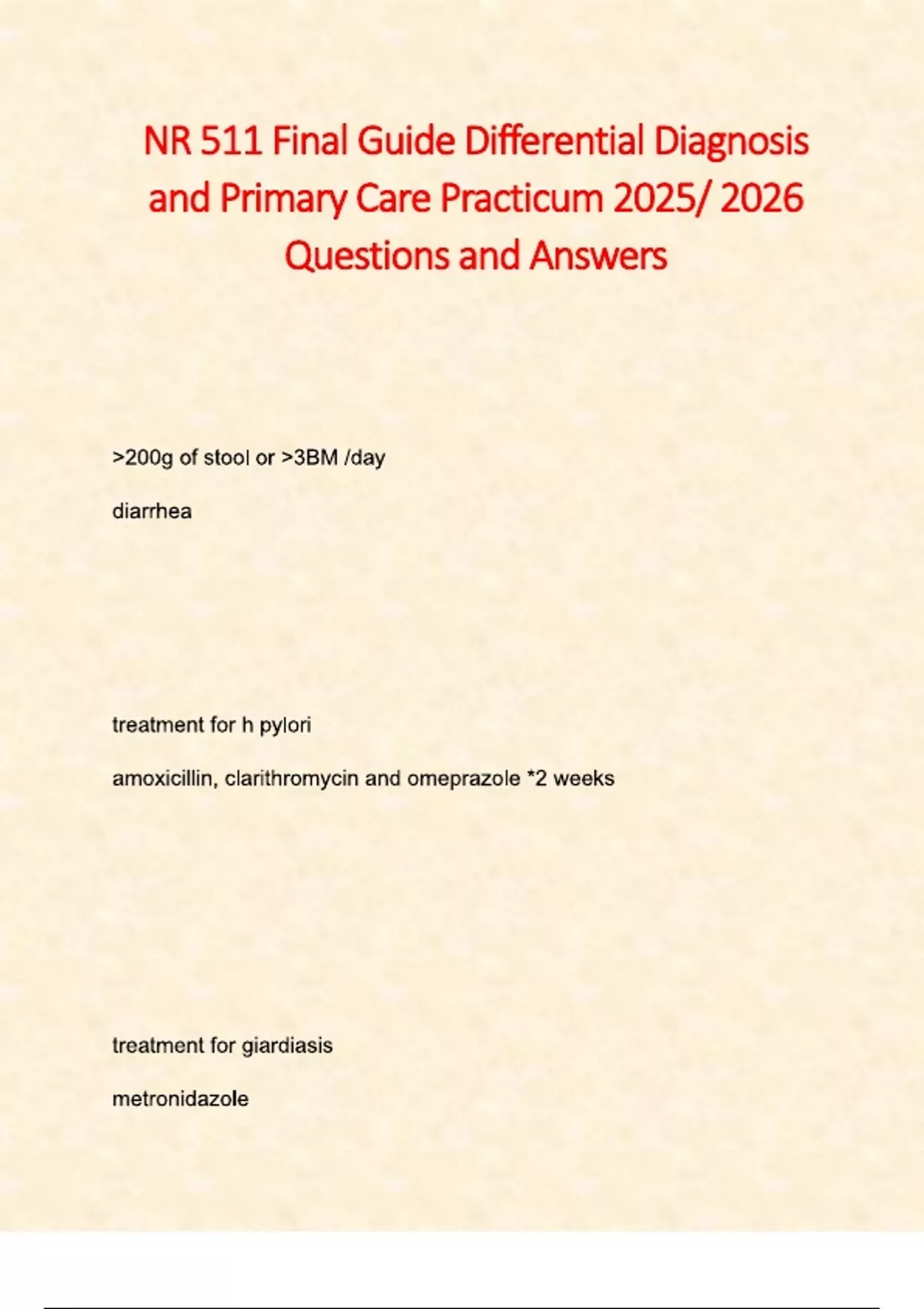 NR 511 Final Guide Differential Diagnosis and Primary Care Practicum 2025/ 2026 Questions and Answers

>200g of stool or >3BM /day

diarrhea

treatment for h pylori

amoxicillin, clarithromycin and omeprazole *2 weeks

treatment for giardiasis

metronidazole